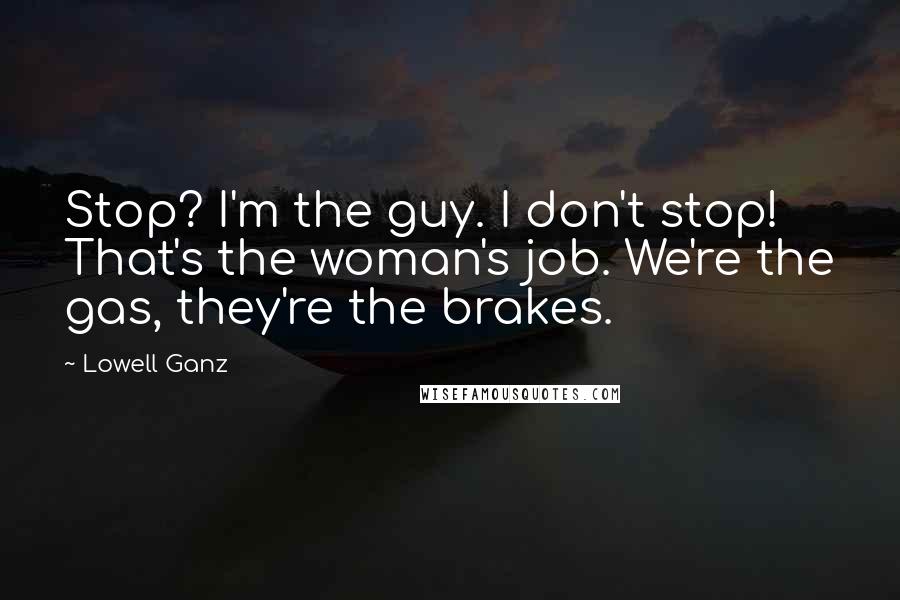 Stop? I'm the guy. I don't stop! That's the woman's job. We're the gas, they're the brakes.

~ Lowell Ganz

WISEFAMOUSQUOTES.COM